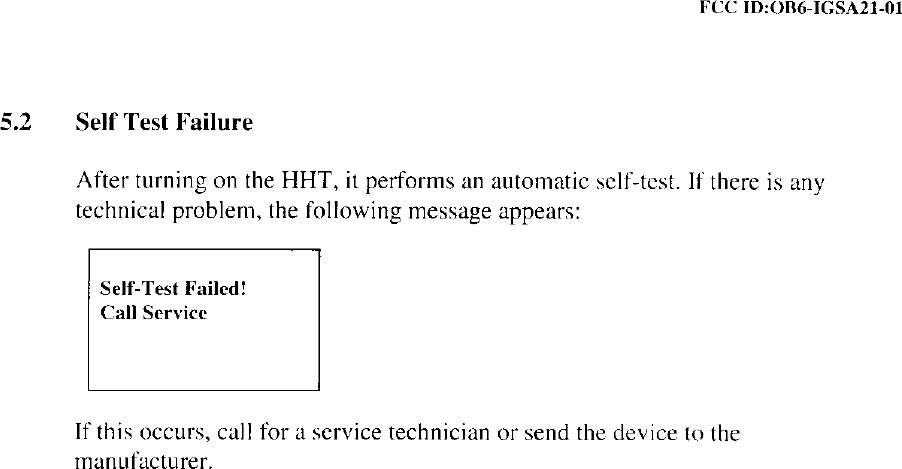 FCC ID:OB6-IGSA21-01

5.2 Self Test Failure

After turning on the HHT, it performs an automatic self-test. If there is any technical problem, the following message appears:

Self-Test Failed!
Call Service

If this occurs, call for a service technician or send the device to the manufacturer.